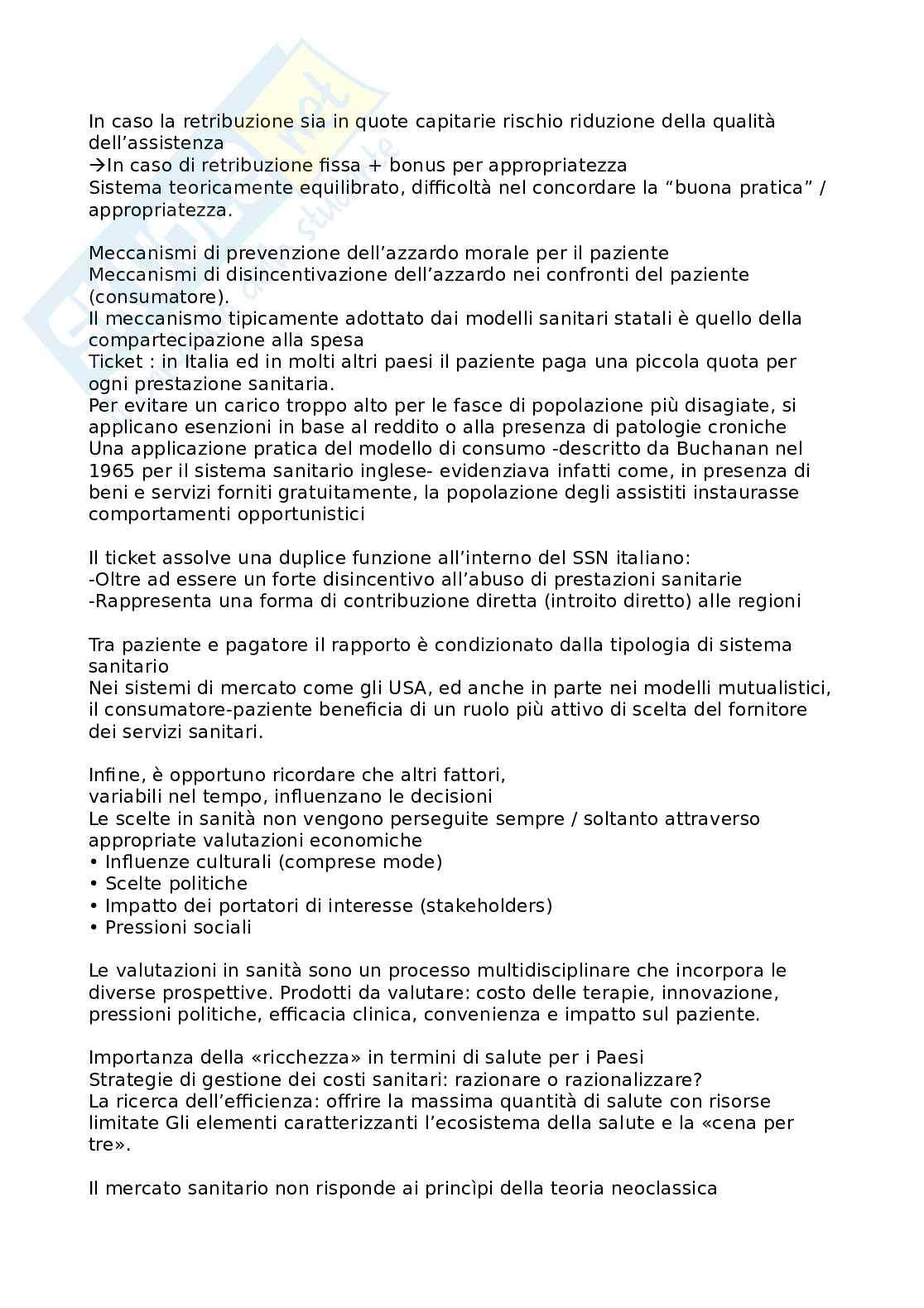 In caso la retribuzione sia in quote capitarie rischio riduzione della qualità dell'assistenza
→In caso di retribuzione fissa + bonus per appropriatezza
Sistema teoricamente equilibrato, difficoltà nel concordare la "buona pratica" / appropriatezza.

Meccanismi di prevenzione dell'azzardo morale per il paziente
Meccanismi di disincentivazione dell'azzardo nei confronti del paziente (consumatore).
Il meccanismo tipicamente adottato dai modelli sanitari statali è quello della compartecipazione alla spesa
Ticket : in Italia ed in molti altri paesi il paziente paga una piccola quota per ogni prestazione sanitaria.
Per evitare un carico troppo alto per le fasce di popolazione più disagiate, si applicano esenzioni in base al reddito o alla presenza di patologie croniche
Una applicazione pratica del modello di consumo -descritto da Buchanan nel 1965 per il sistema sanitario inglese- evidenziava infatti come, in presenza di beni e servizi forniti gratuitamente, la popolazione degli assistiti instaurasse comportamenti opportunistici

Il ticket assolve una duplice funzione all'interno del SSN italiano:
-Oltre ad essere un forte disincentivo all'abuso di prestazioni sanitarie
-Rappresenta una forma di contribuzione diretta (introito diretto) alle regioni

Tra paziente e pagatore il rapporto è condizionato dalla tipologia di sistema sanitario
Nei sistemi di mercato come gli USA, ed anche in parte nei modelli mutualistici, il consumatore-paziente beneficia di un ruolo più attivo di scelta del fornitore dei servizi sanitari.

Infine, è opportuno ricordare che altri fattori,
variabili nel tempo, influenzano le decisioni
Le scelte in sanità non vengono perseguite sempre / soltanto attraverso appropriate valutazioni economiche
• Influenze culturali (comprese mode)
• Scelte politiche
• Impatto dei portatori di interesse (stakeholders)
• Pressioni sociali

Le valutazioni in sanità sono un processo multidisciplinare che incorpora le diverse prospettive. Prodotti da valutare: costo delle terapie, innovazione, pressioni politiche, efficacia clinica, convenienza e impatto sul paziente.

Importanza della «ricchezza» in termini di salute per i Paesi
Strategie di gestione dei costi sanitari: razionare o razionalizzare?
La ricerca dell'efficienza: offrire la massima quantità di salute con risorse limitate Gli elementi caratterizzanti l'ecosistema della salute e la «cena per tre».

Il mercato sanitario non risponde ai princìpi della teoria neoclassica